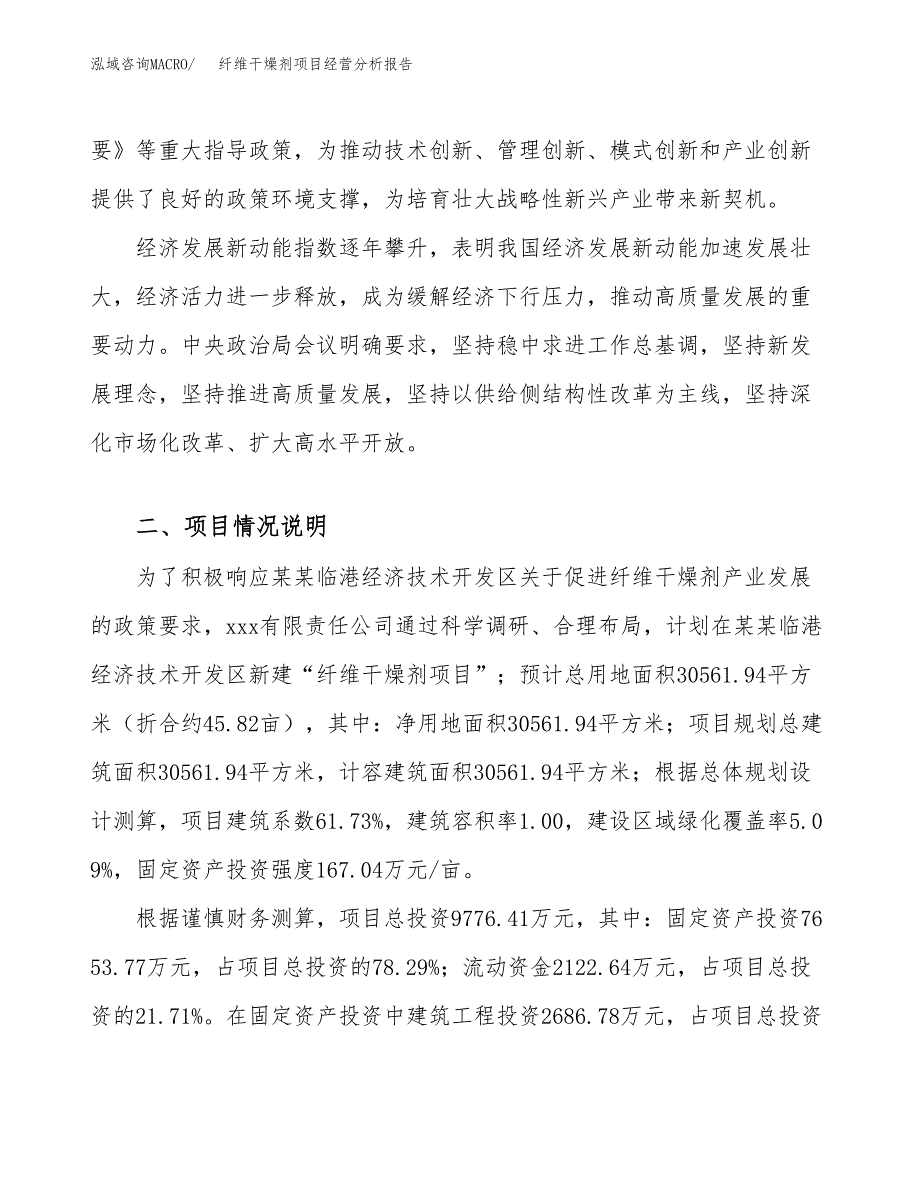 泓域咨询MACRO/　纤维干燥剂项目经营分析报告

要》等重大指导政策，为推动技术创新、管理创新、模式创新和产业创新提供了良好的政策环境支撑，为培育壮大战略性新兴产业带来新契机。

经济发展新动能指数逐年攀升，表明我国经济发展新动能加速发展壮大，经济活力进一步释放，成为缓解经济下行压力，推动高质量发展的重要动力。中央政治局会议明确要求，坚持稳中求进工作总基调，坚持新发展理念，坚持推进高质量发展，坚持以供给侧结构性改革为主线，坚持深化市场化改革、扩大高水平开放。

二、项目情况说明

为了积极响应某某临港经济技术开发区关于促进纤维干燥剂产业发展的政策要求，xxx有限责任公司通过科学调研、合理布局，计划在某某临港经济技术开发区新建“纤维干燥剂项目”；预计总用地面积30561.94平方米（折合约45.82亩），其中：净用地面积30561.94平方米；项目规划总建筑面积30561.94平方米，计容建筑面积30561.94平方米；根据总体规划设计测算，项目建筑系数61.73%，建筑容积率1.00，建设区域绿化覆盖率5.09%，固定资产投资强度167.04万元/亩。

根据谨慎财务测算，项目总投资9776.41万元，其中：固定资产投资7653.77万元，占项目总投资的78.29%；流动资金2122.64万元，占项目总投资的21.71%。在固定资产投资中建筑工程投资2686.78万元，占项目总投资